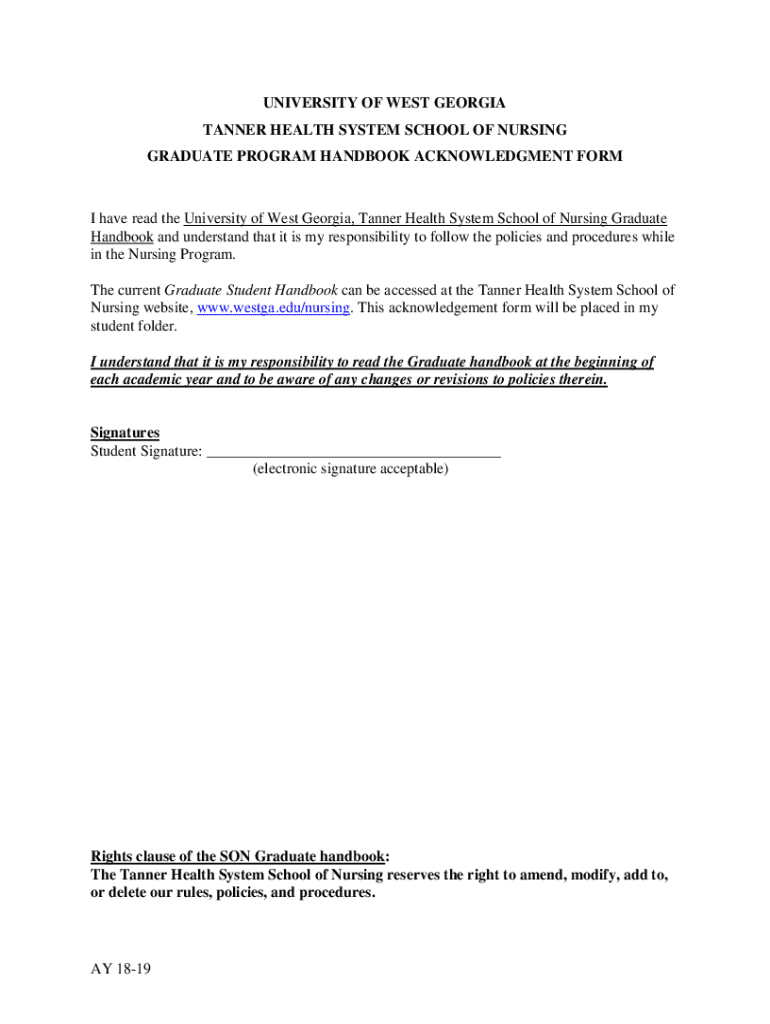 UNIVERSITY OF WEST GEORGIA
TANNER HEALTH SYSTEM SCHOOL OF NURSING
GRADUATE PROGRAM HANDBOOK ACKNOWLEDGMENT FORM

I have read the University of West Georgia, Tanner Health System School of Nursing Graduate Handbook and understand that it is my responsibility to follow the policies and procedures while in the Nursing Program.

The current Graduate Student Handbook can be accessed at the Tanner Health System School of Nursing website, www.westga.edu/nursing. This acknowledgement form will be placed in my student folder.

I understand that it is my responsibility to read the Graduate handbook at the beginning of each academic year and to be aware of any changes or revisions to policies therein.

Signatures
Student Signature: ______________________________________
(electronic signature acceptable)

Rights clause of the SON Graduate handbook:
The Tanner Health System School of Nursing reserves the right to amend, modify, add to, or delete our rules, policies, and procedures.

AY 18-19